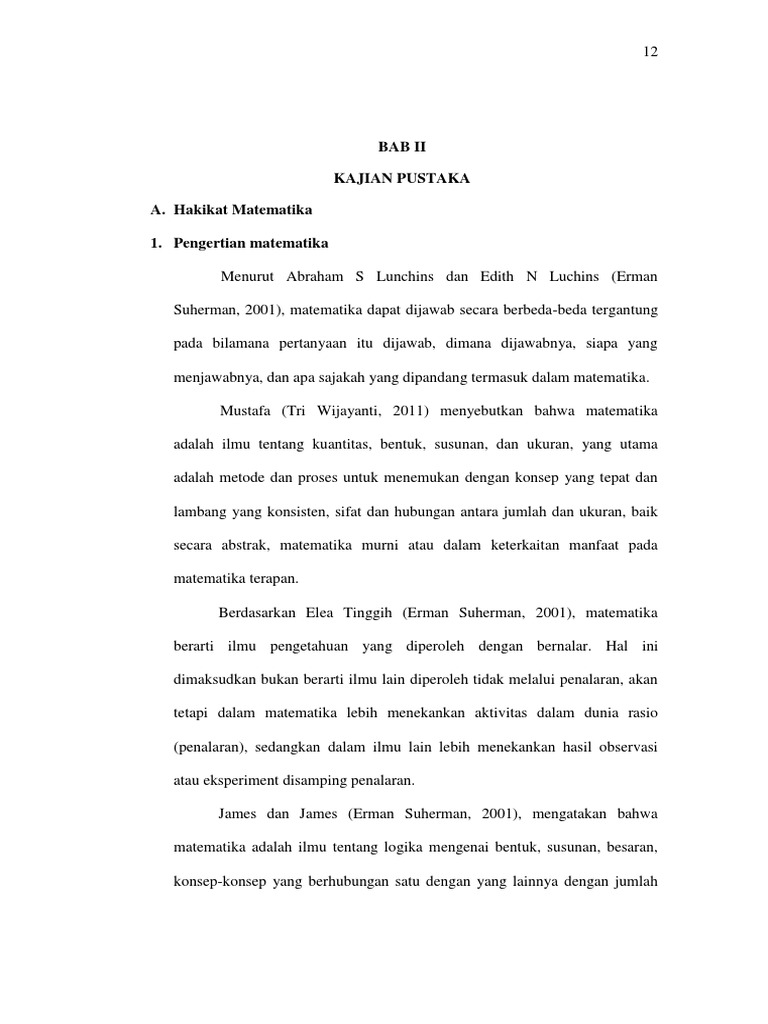 12

BAB II

KAJIAN PUSTAKA

A. Hakikat Matematika

1. Pengertian matematika

Menurut Abraham S Lunchins dan Edith N Luchins (Erman Suherman, 2001), matematika dapat dijawab secara berbeda-beda tergantung pada bilamana pertanyaan itu dijawab, dimana dijawabnya, siapa yang menjawabnya, dan apa sajakah yang dipandang termasuk dalam matematika.

Mustafa (Tri Wijayanti, 2011) menyebutkan bahwa matematika adalah ilmu tentang kuantitas, bentuk, susunan, dan ukuran, yang utama adalah metode dan proses untuk menemukan dengan konsep yang tepat dan lambang yang konsisten, sifat dan hubungan antara jumlah dan ukuran, baik secara abstrak, matematika murni atau dalam keterkaitan manfaat pada matematika terapan.

Berdasarkan Elea Tinggih (Erman Suherman, 2001), matematika berarti ilmu pengetahuan yang diperoleh dengan bernalar. Hal ini dimaksudkan bukan berarti ilmu lain diperoleh tidak melalui penalaran, akan tetapi dalam matematika lebih menekankan aktivitas dalam dunia rasio (penalaran), sedangkan dalam ilmu lain lebih menekankan hasil observasi atau eksperiment disamping penalaran.

James dan James (Erman Suherman, 2001), mengatakan bahwa matematika adalah ilmu tentang logika mengenai bentuk, susunan, besaran, konsep-konsep yang berhubungan satu dengan yang lainnya dengan jumlah